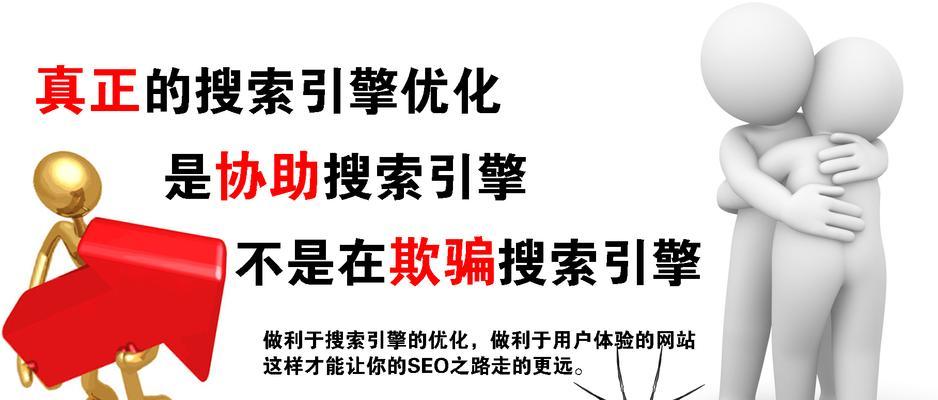 真正的搜索引擎优化

是协助搜索引擎

不是在欺骗搜索引擎

做利于搜索引擎的优化，做利于用户体验的网站
这样才能让你的SEO之路走的更远。